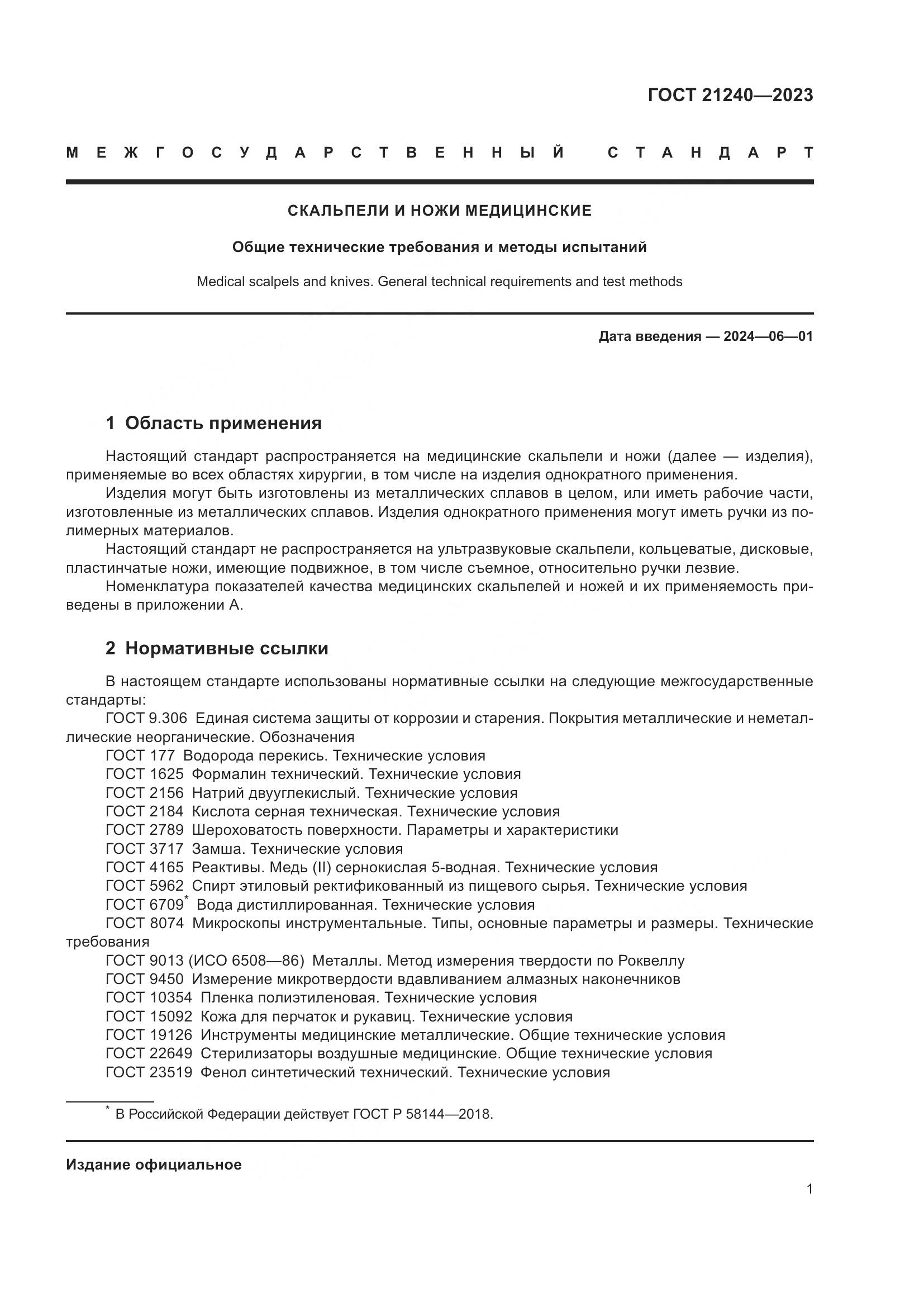 ГОСТ 21240—2023

МЕЖГОСУДАРСТВЕННЫЙ СТАНДАРТ

СКАЛЬПЕЛИ И НОЖИ МЕДИЦИНСКИЕ

Общие технические требования и методы испытаний

Medical scalpels and knives. General technical requirements and test methods

Дата введения — 2024—06—01

1 Область применения

Настоящий стандарт распространяется на медицинские скальпели и ножи (далее — изделия), применяемые во всех областях хирургии, в том числе на изделия однократного применения.

Изделия могут быть изготовлены из металлических сплавов в целом, или иметь рабочие части, изготовленные из металлических сплавов. Изделия однократного применения могут иметь ручки из полимерных материалов.

Настоящий стандарт не распространяется на ультразвуковые скальпели, кольцеватые, дисковые, пластинчатые ножи, имеющие подвижное, в том числе съемное, относительно ручки лезвие.

Номенклатура показателей качества медицинских скальпелей и ножей и их применяемость приведены в приложении А.

2 Нормативные ссылки

В настоящем стандарте использованы нормативные ссылки на следующие межгосударственные стандарты:

ГОСТ 9.306 Единая система защиты от коррозии и старения. Покрытия металлические и неметаллические неорганические. Обозначения

ГОСТ 177 Водорода перекись. Технические условия

ГОСТ 1625 Формалин технический. Технические условия

ГОСТ 2156 Натрий двууглекислый. Технические условия

ГОСТ 2184 Кислота серная техническая. Технические условия

ГОСТ 2789 Шероховатость поверхности. Параметры и характеристики

ГОСТ 3717 Замша. Технические условия

ГОСТ 4165 Реактивы. Медь (II) сернокислая 5-водная. Технические условия

ГОСТ 5962 Спирт этиловый ректификованный из пищевого сырья. Технические условия

ГОСТ 6709* Вода дистиллированная. Технические условия

ГОСТ 8074 Микроскопы инструментальные. Типы, основные параметры и размеры. Технические требования

ГОСТ 9013 (ИСО 6508—86) Металлы. Метод измерения твердости по Роквеллу

ГОСТ 9450 Измерение микротвердости вдавливанием алмазных наконечников

ГОСТ 10354 Пленка полиэтиленовая. Технические условия

ГОСТ 15092 Кожа для перчаток и рукавиц. Технические условия

ГОСТ 19126 Инструменты медицинские металлические. Общие технические условия

ГОСТ 22649 Стерилизаторы воздушные медицинские. Общие технические условия

ГОСТ 23519 Фенол синтетический технический. Технические условия

* В Российской Федерации действует ГОСТ Р 58144—2018.

Издание официальное

1